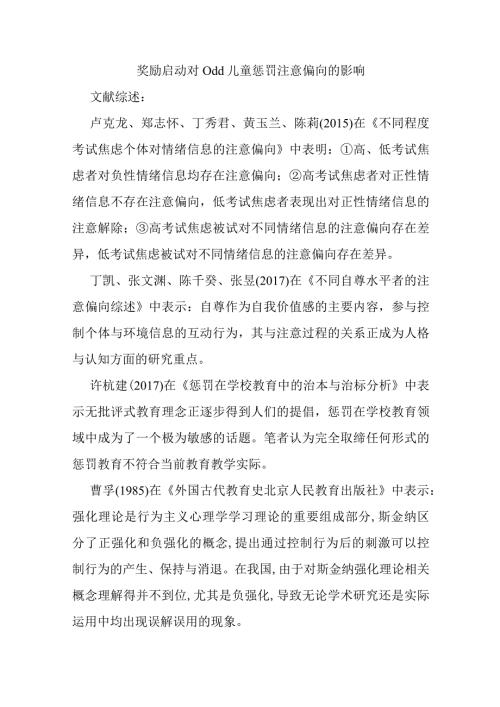 奖励启动对 Odd 儿童惩罚注意偏向的影响

文献综述：

卢克龙、郑志怀、丁秀君、黄玉兰、陈莉(2015)在《不同程度考试焦虑个体对情绪信息的注意偏向》中表明：①高、低考试焦虑者对负性情绪信息均存在注意偏向；②高考试焦虑者对正性情绪信息不存在注意偏向，低考试焦虑者表现出对正性情绪信息的注意解除；③高考试焦虑被试对不同情绪信息的注意偏向存在差异，低考试焦虑被试对不同情绪信息的注意偏向存在差异。

丁凯、张文渊、陈千癸、张昱(2017)在《不同自尊水平者的注意偏向综述》中表示：自尊作为自我价值感的主要内容，参与控制个体与环境信息的互动行为，其与注意过程的关系正成为人格与认知方面的研究重点。

许杭建(2017)在《惩罚在学校教育中的治本与治标分析》中表示无批评式教育理念正逐步得到人们的提倡，惩罚在学校教育领域中成为了一个极为敏感的话题。笔者认为完全取缔任何形式的惩罚教育不符合当前教育教学实际。

曹孚(1985)在《外国古代教育史北京人民教育出版社》中表示：强化理论是行为主义心理学学习理论的重要组成部分，斯金纳区分了正强化和负强化的概念，提出通过控制行为后的刺激可以控制行为的产生、保持与消退。在我国，由于对斯金纳强化理论相关概念理解得并不到位，尤其是负强化，导致无论学术研究还是实际运用中均出现误解误用的现象。